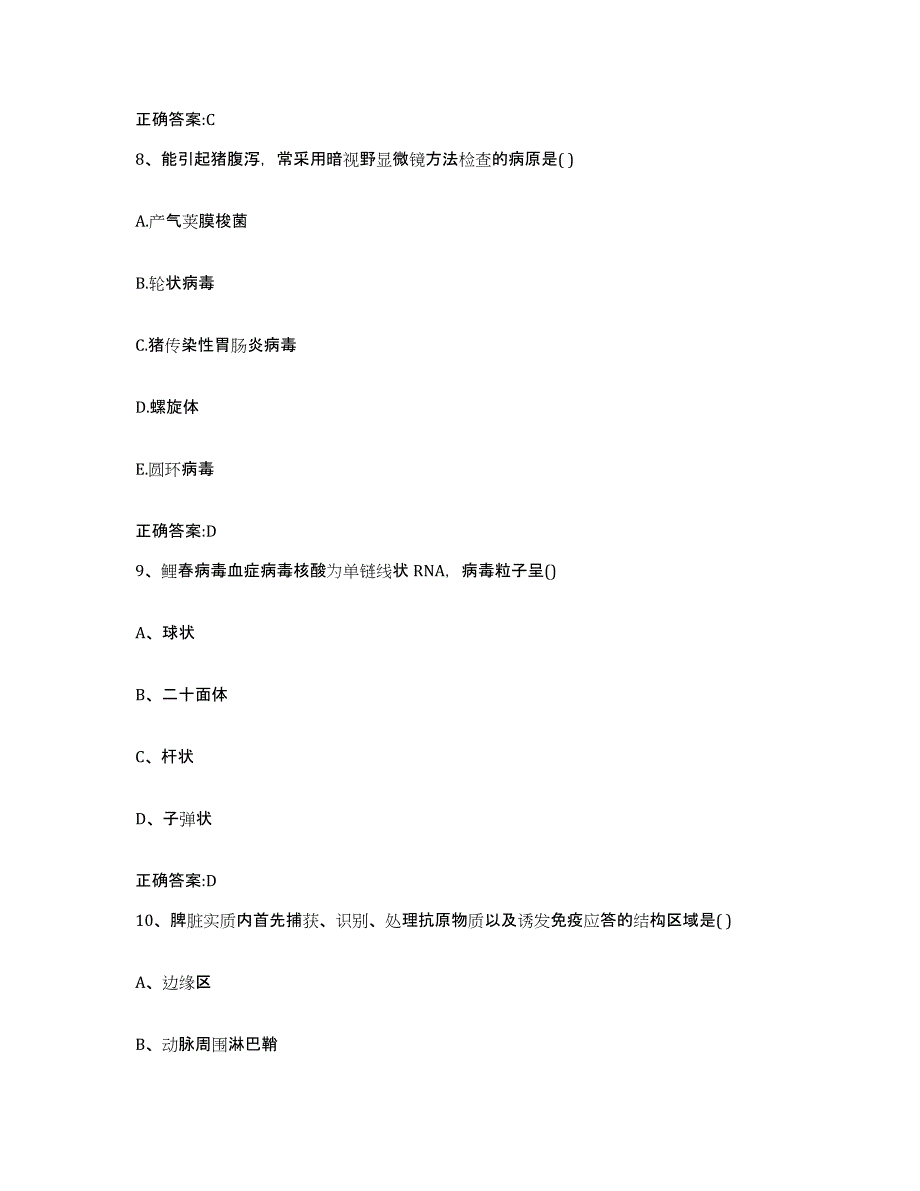 正确答案:C

8、能引起猪腹泻，常采用暗视野显微镜方法检查的病原是( )

A.产气荚膜梭菌

B.轮状病毒

C.猪传染性胃肠炎病毒

D.螺旋体

E.圆环病毒

正确答案:D

9、鲤春病毒血症病毒核酸为单链线状 RNA，病毒粒子呈()

A、球状

B、二十面体

C、杆状

D、子弹状

正确答案:D

10、脾脏实质内首先捕获、识别、处理抗原物质以及诱发免疫应答的结构区域是( )

A、边缘区

B、动脉周围淋巴鞘